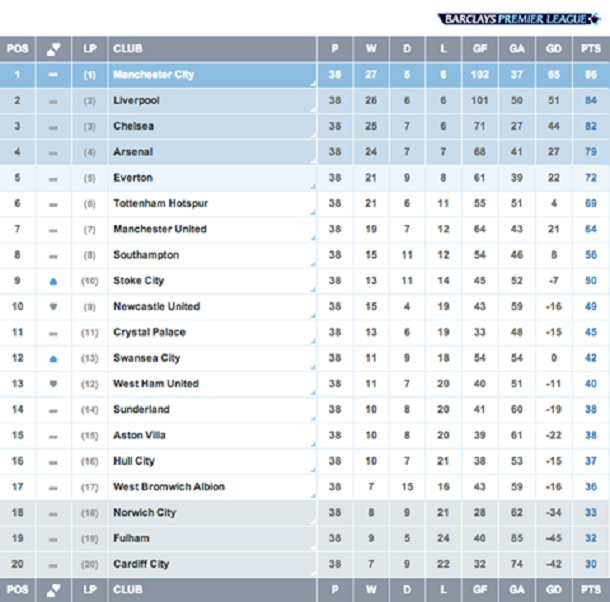 BARCLAYS PREMIER LEAGUE

| POS | | LP | CLUB | P | W | D | L | GF | GA | GD | PTS |
|---|---|---|---|---|---|---|---|---|---|---|---|
| 1 | | (1) | Manchester City | 38 | 27 | 5 | 6 | 102 | 37 | 65 | 86 |
| 2 | | (2) | Liverpool | 38 | 26 | 6 | 6 | 101 | 50 | 51 | 84 |
| 3 | | (3) | Chelsea | 38 | 25 | 7 | 6 | 71 | 27 | 44 | 82 |
| 4 | | (4) | Arsenal | 38 | 24 | 7 | 7 | 68 | 41 | 27 | 79 |
| 5 | | (5) | Everton | 38 | 21 | 9 | 8 | 61 | 39 | 22 | 72 |
| 6 | | (6) | Tottenham Hotspur | 38 | 21 | 6 | 11 | 55 | 51 | 4 | 69 |
| 7 | | (7) | Manchester United | 38 | 19 | 7 | 12 | 64 | 43 | 21 | 64 |
| 8 | | (8) | Southampton | 38 | 15 | 11 | 12 | 54 | 46 | 8 | 56 |
| 9 | | (10) | Stoke City | 38 | 13 | 11 | 14 | 45 | 52 | -7 | 50 |
| 10 | | (9) | Newcastle United | 38 | 15 | 4 | 19 | 43 | 59 | -16 | 49 |
| 11 | | (11) | Crystal Palace | 38 | 13 | 6 | 19 | 33 | 48 | -15 | 45 |
| 12 | | (13) | Swansea City | 38 | 11 | 9 | 18 | 54 | 54 | 0 | 42 |
| 13 | | (12) | West Ham United | 38 | 11 | 7 | 20 | 40 | 51 | -11 | 40 |
| 14 | | (14) | Sunderland | 38 | 10 | 8 | 20 | 41 | 60 | -19 | 38 |
| 15 | | (15) | Aston Villa | 38 | 10 | 8 | 20 | 39 | 61 | -22 | 38 |
| 16 | | (16) | Hull City | 38 | 10 | 7 | 21 | 38 | 53 | -15 | 37 |
| 17 | | (17) | West Bromwich Albion | 38 | 7 | 15 | 16 | 43 | 59 | -16 | 36 |
| 18 | | (18) | Norwich City | 38 | 8 | 9 | 21 | 28 | 62 | -34 | 33 |
| 19 | | (19) | Fulham | 38 | 9 | 5 | 24 | 40 | 85 | -45 | 32 |
| 20 | | (20) | Cardiff City | 38 | 7 | 9 | 22 | 32 | 74 | -42 | 30 |
| POS | | LP | CLUB | P | W | D | L | GF | GA | GD | PTS |